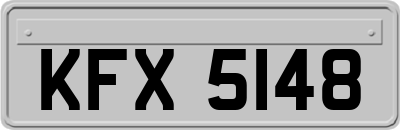 KFX 5148